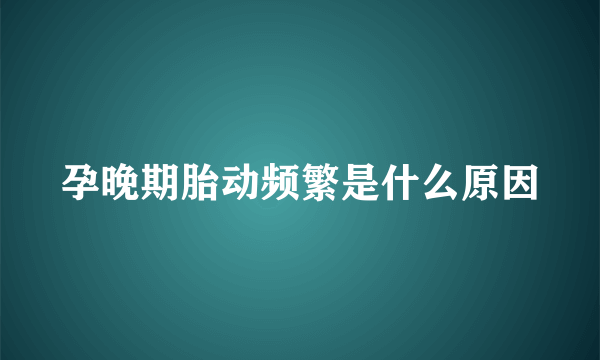 孕晚期胎动频繁是什么原因